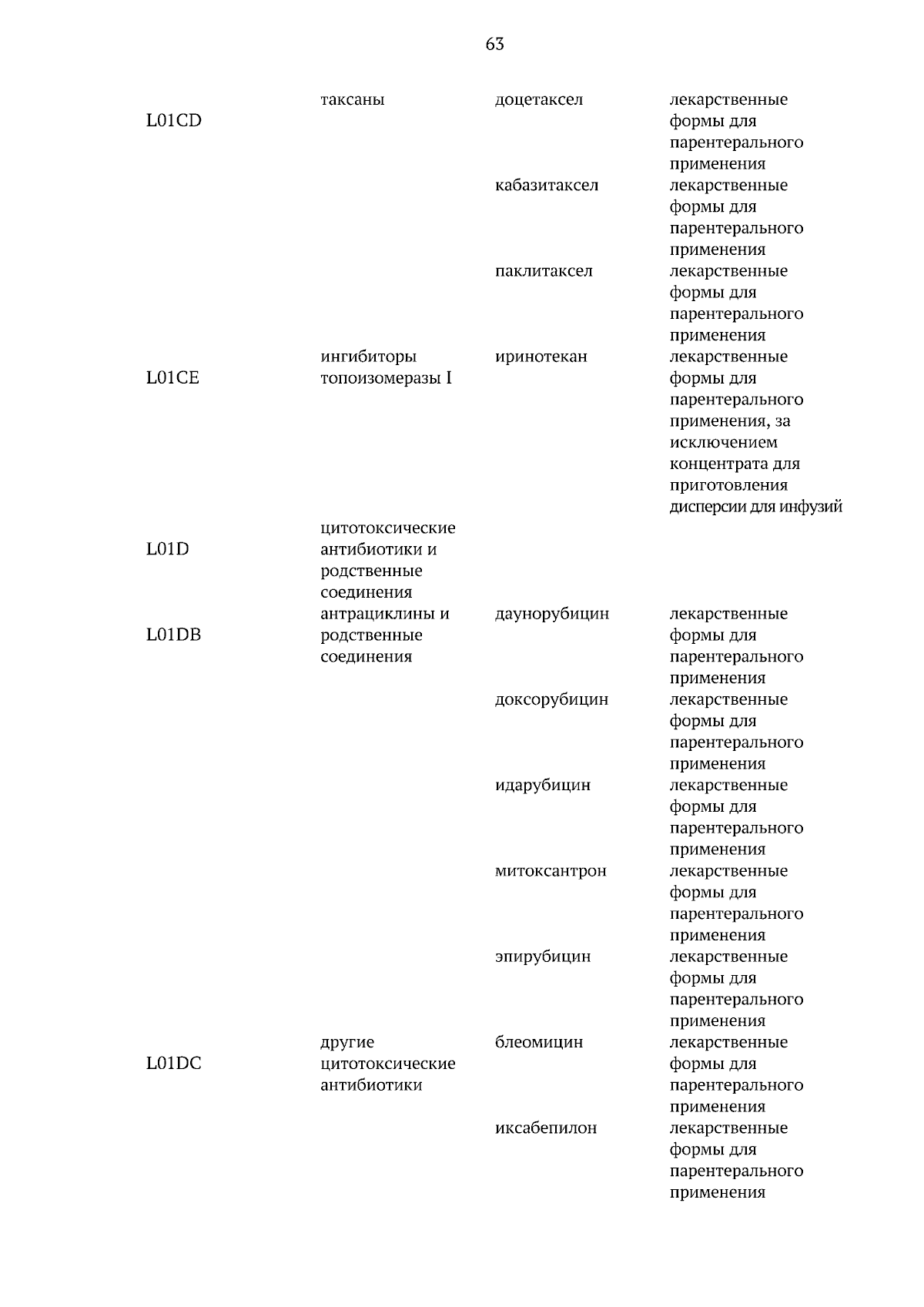 63

| L01CD | таксаны | доцетаксел | лекарственные формы для парентерального применения |
|---|---|---|---|
| | | кабазитаксел | лекарственные формы для парентерального применения |
| | | паклитаксел | лекарственные формы для парентерального применения |
| L01CE | ингибиторы топоизомеразы I | иринотекан | лекарственные формы для парентерального применения, за исключением концентрата для приготовления дисперсии для инфузий |
| L01D | цитотоксические антибиотики и родственные соединения | | |
| L01DB | антрациклины и родственные соединения | даунорубицин | лекарственные формы для парентерального применения |
| | | доксорубицин | лекарственные формы для парентерального применения |
| | | идарубицин | лекарственные формы для парентерального применения |
| | | митоксантрон | лекарственные формы для парентерального применения |
| | | эпирубицин | лекарственные формы для парентерального применения |
| L01DC | другие цитотоксические антибиотики | блеомицин | лекарственные формы для парентерального применения |
| | | иксабепилон | лекарственные формы для парентерального применения |